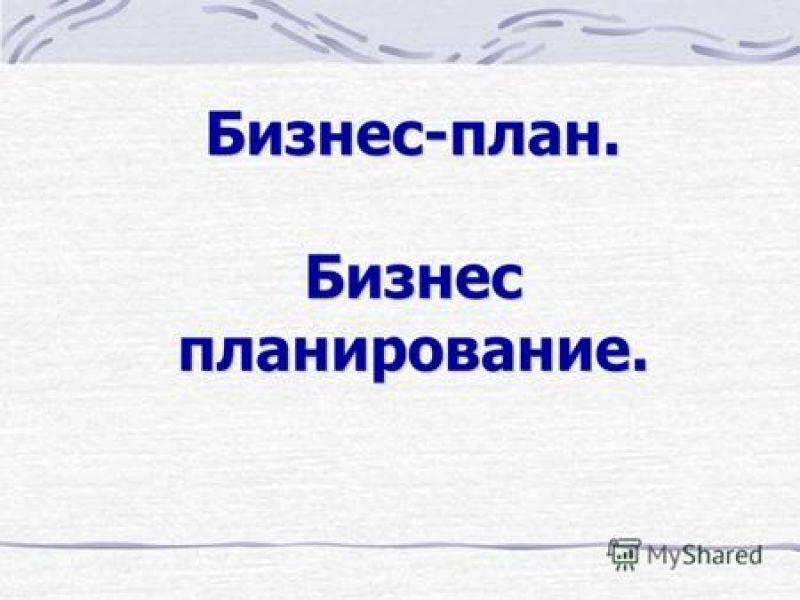 Бизнес-план.

Бизнес планирование.

MyShared